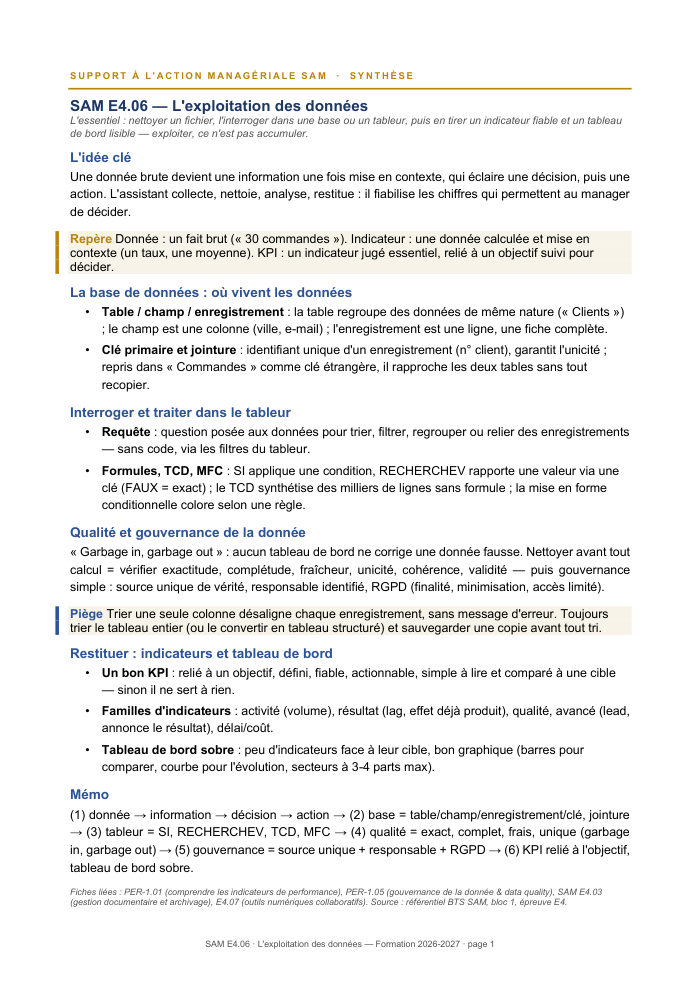 SUPPORT À L'ACTION MANAGÉRIALE SAM · SYNTHÈSE

SAM E4.06 — L'exploitation des données

L'essentiel : nettoyer un fichier, l'interroger dans une base ou un tableur, puis en tirer un indicateur fiable et un tableau de bord lisible — exploiter, ce n'est pas accumuler.

L'idée clé

Une donnée brute devient une information une fois mise en contexte, qui éclaire une décision, puis une action. L'assistant collecte, nettoie, analyse, restitue : il fiabilise les chiffres qui permettent au manager de décider.

Repère Donnée : un fait brut (« 30 commandes »). Indicateur : une donnée calculée et mise en contexte (un taux, une moyenne). KPI : un indicateur jugé essentiel, relié à un objectif suivi pour décider.

La base de données : où vivent les données

• Table / champ / enregistrement : la table regroupe des données de même nature (« Clients ») ; le champ est une colonne (ville, e-mail) ; l'enregistrement est une ligne, une fiche complète.
• Clé primaire et jointure : identifiant unique d'un enregistrement (n° client), garantit l'unicité ; repris dans « Commandes » comme clé étrangère, il rapproche les deux tables sans tout recopier.

Interroger et traiter dans le tableur

• Requête : question posée aux données pour trier, filtrer, regrouper ou relier des enregistrements — sans code, via les filtres du tableur.
• Formules, TCD, MFC : SI applique une condition, RECHERCHEV rapporte une valeur via une clé (FAUX = exact) ; le TCD synthétise des milliers de lignes sans formule ; la mise en forme conditionnelle colore selon une règle.

Qualité et gouvernance de la donnée

« Garbage in, garbage out » : aucun tableau de bord ne corrige une donnée fausse. Nettoyer avant tout calcul = vérifier exactitude, complétude, fraîcheur, unicité, cohérence, validité — puis gouvernance simple : source unique de vérité, responsable identifié, RGPD (finalité, minimisation, accès limité).

Piège Trier une seule colonne désaligne chaque enregistrement, sans message d'erreur. Toujours trier le tableau entier (ou le convertir en tableau structuré) et sauvegarder une copie avant tout tri.

Restituer : indicateurs et tableau de bord

• Un bon KPI : relié à un objectif, défini, fiable, actionnable, simple à lire et comparé à une cible — sinon il ne sert à rien.
• Familles d'indicateurs : activité (volume), résultat (lag, effet déjà produit), qualité, avancé (lead, annonce le résultat), délai/coût.
• Tableau de bord sobre : peu d'indicateurs face à leur cible, bon graphique (barres pour comparer, courbe pour l'évolution, secteurs à 3-4 parts max).

Mémo

(1) donnée → information → décision → action → (2) base = table/champ/enregistrement/clé, jointure → (3) tableur = SI, RECHERCHEV, TCD, MFC → (4) qualité = exact, complet, frais, unique (garbage in, garbage out) → (5) gouvernance = source unique + responsable + RGPD → (6) KPI relié à l'objectif, tableau de bord sobre.

Fiches liées : PER-1.01 (comprendre les indicateurs de performance), PER-1.05 (gouvernance de la donnée & data quality), SAM E4.03 (gestion documentaire et archivage), E4.07 (outils numériques collaboratifs). Source : référentiel BTS SAM, bloc 1, épreuve E4.

SAM E4.06 · L'exploitation des données — Formation 2026-2027 · page 1